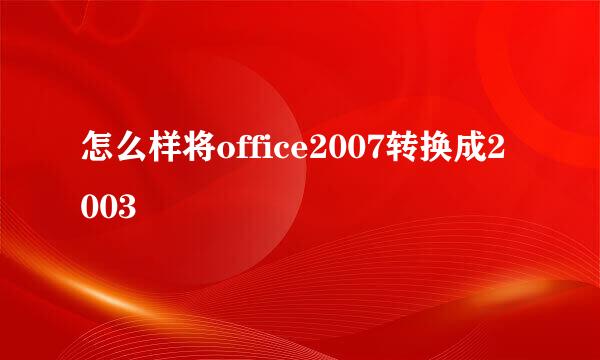 怎么样将office2007转换成2003